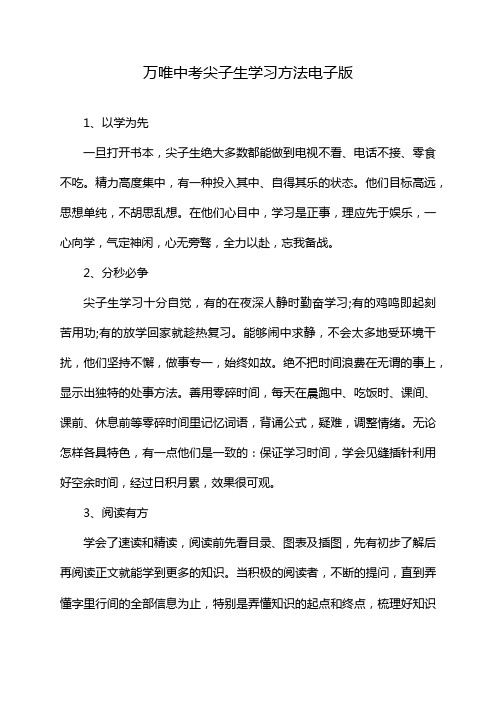 万唯中考尖子生学习方法电子版

1、以学为先

一旦打开书本，尖子生绝大多数都能做到电视不看、电话不接、零食不吃。精力高度集中，有一种投入其中、自得其乐的状态。他们目标高远，思想单纯，不胡思乱想。在他们心目中，学习是正事，理应先于娱乐，一心向学，气定神闲，心无旁骛，全力以赴，忘我备战。

2、分秒必争

尖子生学习十分自觉，有的在夜深人静时勤奋学习;有的鸡鸣即起刻苦用功;有的放学回家就趁热复习。能够闹中求静，不会太多地受环境干扰，他们坚持不懈，做事专一，始终如故。绝不把时间浪费在无谓的事上，显示出独特的处事方法。善用零碎时间，每天在晨跑中、吃饭时、课间、课前、休息前等零碎时间里记忆词语，背诵公式，疑难，调整情绪。无论怎样各具特色，有一点他们是一致的：保证学习时间，学会见缝插针利用好空余时间，经过日积月累，效果很可观。

3、阅读有方

学会了速读和精读，阅读前先看目录、图表及插图，先有初步了解后再阅读正文就能学到更多的知识。当积极的阅读者，不断的提问，直到弄懂字里行间的全部信息为止，特别是弄懂知识的起点和终点，梳理好知识